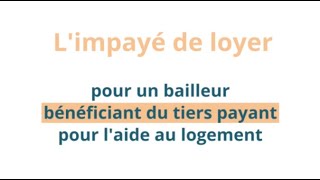 L'impayé de loyer

pour un bailleur bénéficiant du tiers payant pour l'aide au logement